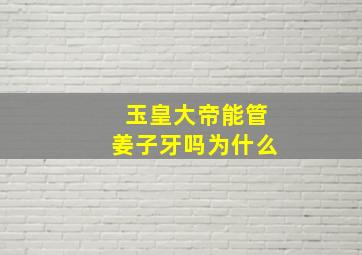 玉皇大帝能管
姜子牙吗为什么